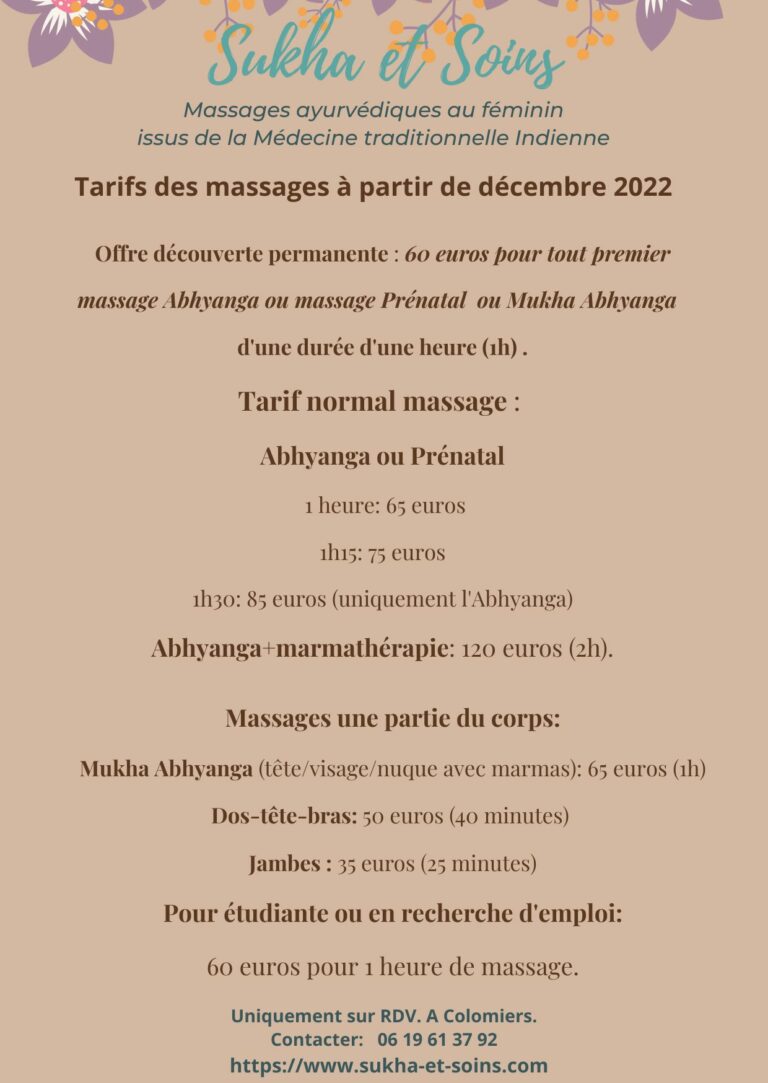 Sukha et Soins

Massages ayurvédiques au féminin issus de la Médecine traditionnelle Indienne

Tarifs des massages à partir de décembre 2022

Offre découverte permanente : 60 euros pour tout premier massage Abhyanga ou massage Prénatal ou Mukha Abhyanga d'une durée d'une heure (1h) .

Tarif normal massage :

Abhyanga ou Prénatal

1 heure: 65 euros

1h15: 75 euros

1h30: 85 euros (uniquement l'Abhyanga)

Abhyanga+marmathérapie: 120 euros (2h).

Massages une partie du corps:

Mukha Abhyanga (tête/visage/nuque avec marmas): 65 euros (1h)

Dos-tête-bras: 50 euros (40 minutes)

Jambes : 35 euros (25 minutes)

Pour étudiante ou en recherche d'emploi:

60 euros pour 1 heure de massage.

Uniquement sur RDV. A Colomiers.
Contacter: 06 19 61 37 92
https://www.sukha-et-soins.com